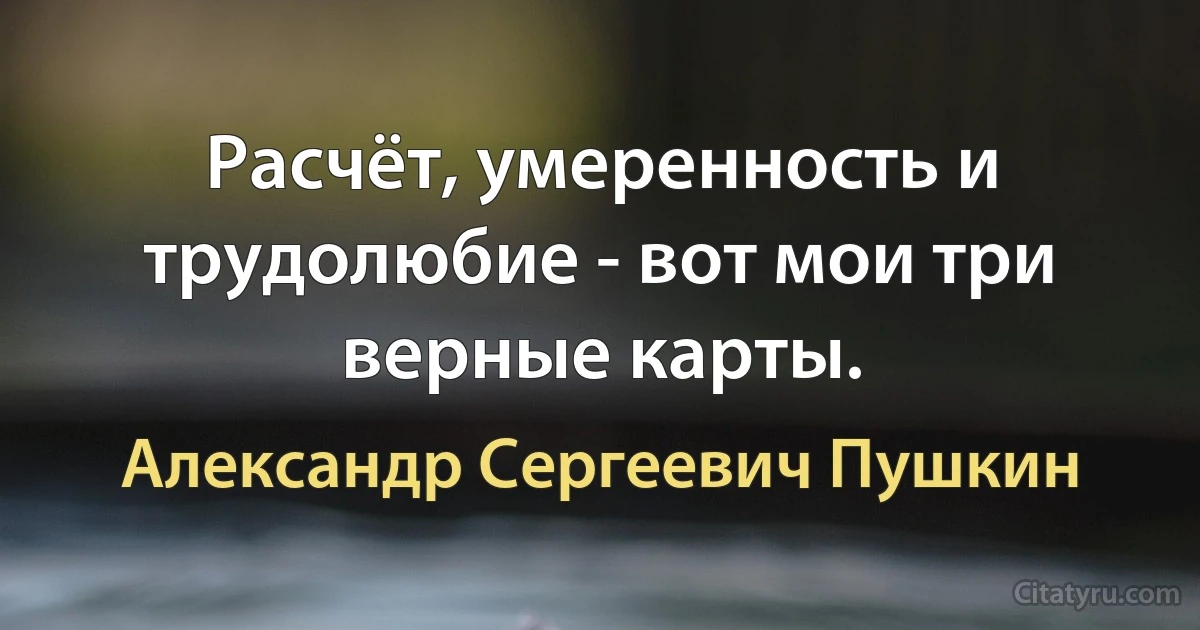 Расчёт, умеренность и трудолюбие - вот мои три верные карты.

Александр Сергеевич Пушкин

Citatyru.com